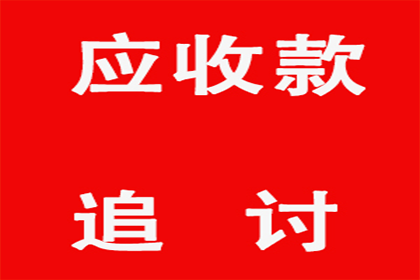 应收款

追 讨